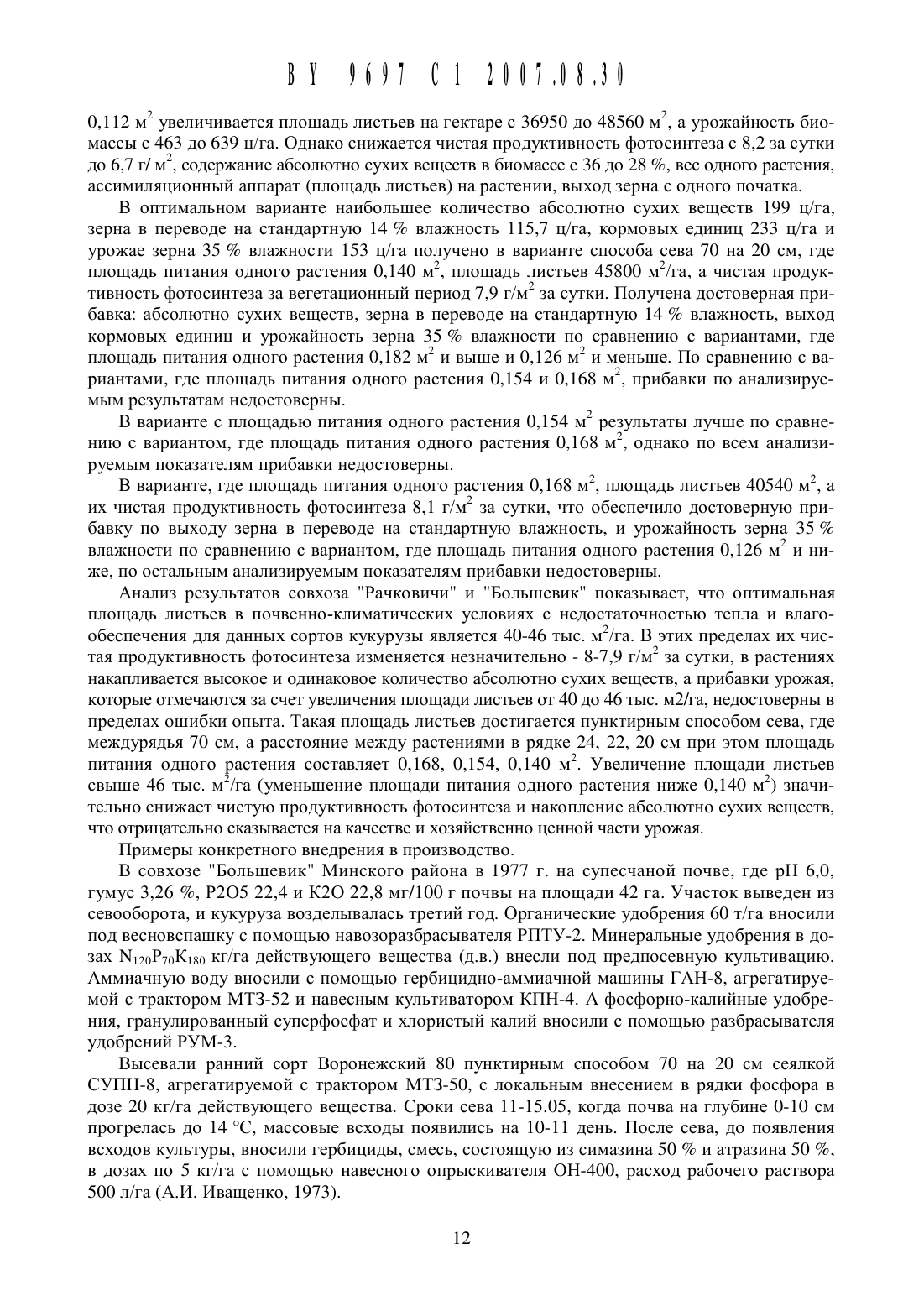 BY 9697 C1 2007.08.30

0,112 м$^2$ увеличивается площадь листьев на гектаре с 36950 до 48560 м$^2$, а урожайность биомассы с 463 до 639 ц/га. Однако снижается чистая продуктивность фотосинтеза с 8,2 за сутки до 6,7 г/ м$^2$, содержание абсолютно сухих веществ в биомассе с 36 до 28 %, вес одного растения, ассимиляционный аппарат (площадь листьев) на растении, выход зерна с одного початка.

В оптимальном варианте наибольшее количество абсолютно сухих веществ 199 ц/га, зерна в переводе на стандартную 14 % влажность 115,7 ц/га, кормовых единиц 233 ц/га и урожае зерна 35 % влажности 153 ц/га получено в варианте способа сева 70 на 20 см, где площадь питания одного растения 0,140 м$^2$, площадь листьев 45800 м$^2$/га, а чистая продуктивность фотосинтеза за вегетационный период 7,9 г/м$^2$ за сутки. Получена достоверная прибавка: абсолютно сухих веществ, зерна в переводе на стандартную 14 % влажность, выход кормовых единиц и урожайность зерна 35 % влажности по сравнению с вариантами, где площадь питания одного растения 0,182 м$^2$ и выше и 0,126 м$^2$ и меньше. По сравнению с вариантами, где площадь питания одного растения 0,154 и 0,168 м$^2$, прибавки по анализируемым результатам недостоверны.

В варианте с площадью питания одного растения 0,154 м$^2$ результаты лучше по сравнению с вариантом, где площадь питания одного растения 0,168 м$^2$, однако по всем анализируемым показателям прибавки недостоверны.

В варианте, где площадь питания одного растения 0,168 м$^2$, площадь листьев 40540 м$^2$, а их чистая продуктивность фотосинтеза 8,1 г/м$^2$ за сутки, что обеспечило достоверную прибавку по выходу зерна в переводе на стандартную влажность, и урожайность зерна 35 % влажности по сравнению с вариантом, где площадь питания одного растения 0,126 м$^2$ и ниже, по остальным анализируемым показателям прибавки недостоверны.

Анализ результатов совхоза "Рачковичи" и "Большевик" показывает, что оптимальная площадь листьев в почвенно-климатических условиях с недостаточностью тепла и влагообеспечения для данных сортов кукурузы является 40-46 тыс. м$^2$/га. В этих пределах их чистая продуктивность фотосинтеза изменяется незначительно - 8-7,9 г/м$^2$ за сутки, в растениях накапливается высокое и одинаковое количество абсолютно сухих веществ, а прибавки урожая, которые отмечаются за счет увеличения площади листьев от 40 до 46 тыс. м2/га, недостоверны в пределах ошибки опыта. Такая площадь листьев достигается пунктирным способом сева, где междурядья 70 см, а расстояние между растениями в рядке 24, 22, 20 см при этом площадь питания одного растения составляет 0,168, 0,154, 0,140 м$^2$. Увеличение площади листьев свыше 46 тыс. м$^2$/га (уменьшение площади питания одного растения ниже 0,140 м$^2$) значительно снижает чистую продуктивность фотосинтеза и накопление абсолютно сухих веществ, что отрицательно сказывается на качестве и хозяйственно ценной части урожая.

Примеры конкретного внедрения в производство.

В совхозе "Большевик" Минского района в 1977 г. на супесчаной почве, где pH 6,0, гумус 3,26 %, P2O5 22,4 и K2O 22,8 мг/100 г почвы на площади 42 га. Участок выведен из севооборота, и кукуруза возделывалась третий год. Органические удобрения 60 т/га вносили под весновспашку с помощью навозоразбрасывателя РПТУ-2. Минеральные удобрения в дозах $N_{120}P_{70}K_{180}$ кг/га действующего вещества (д.в.) внесли под предпосевную культивацию. Аммиачную воду вносили с помощью гербицидно-аммиачной машины ГАН-8, агрегатируемой с трактором МТЗ-52 и навесным культиватором КПН-4. А фосфорно-калийные удобрения, гранулированный суперфосфат и хлористый калий вносили с помощью разбрасывателя удобрений РУМ-3.

Высевали ранний сорт Воронежский 80 пунктирным способом 70 на 20 см сеялкой СУПН-8, агрегатируемой с трактором МТЗ-50, с локальным внесением в рядки фосфора в дозе 20 кг/га действующего вещества. Сроки сева 11-15.05, когда почва на глубине 0-10 см прогрелась до 14 °C, массовые всходы появились на 10-11 день. После сева, до появления всходов культуры, вносили гербициды, смесь, состоящую из симазина 50 % и атразина 50 %, в дозах по 5 кг/га с помощью навесного опрыскивателя ОН-400, расход рабочего раствора 500 л/га (А.И. Иващенко, 1973).

12